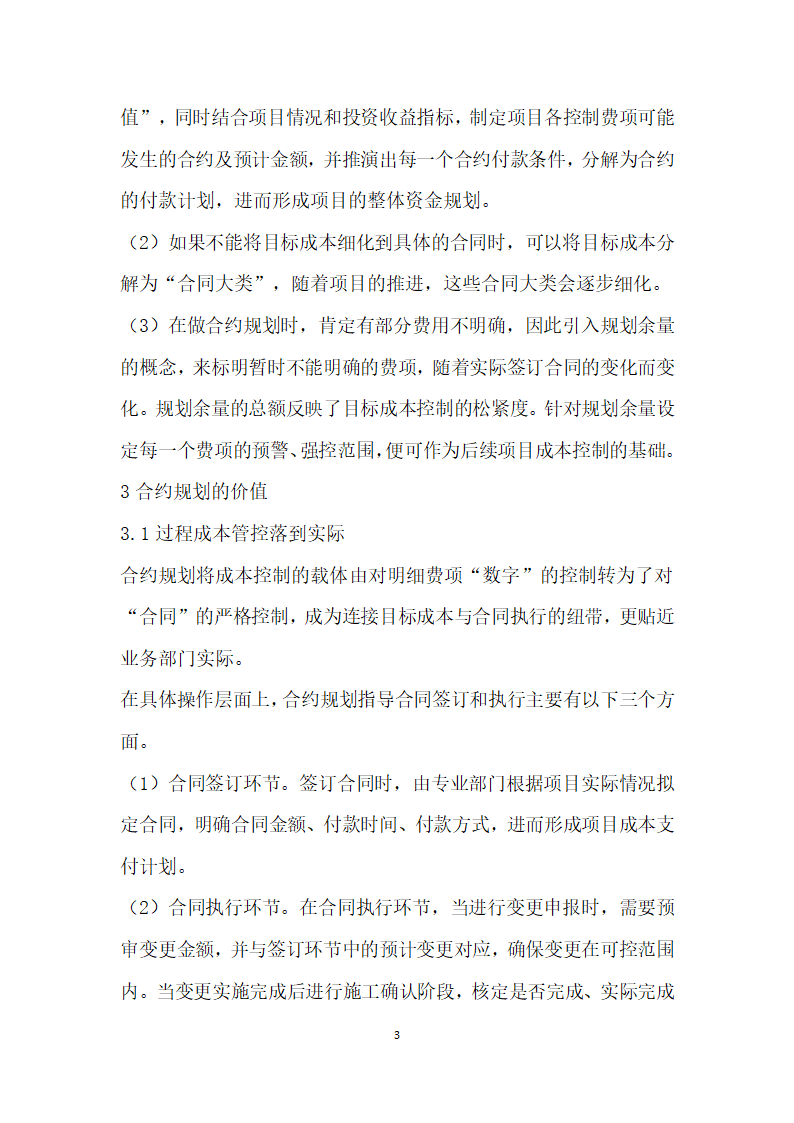 值”，同时结合项目情况和投资收益指标，制定项目各控制费项可能发生的合约及预计金额，并推演出每一个合约付款条件，分解为合约的付款计划，进而形成项目的整体资金规划。

（2）如果不能将目标成本细化到具体的合同时，可以将目标成本分解为“合同大类”，随着项目的推进，这些合同大类会逐步细化。

（3）在做合约规划时，肯定有部分费用不明确，因此引入规划余量的概念，来标明暂时不能明确的费项，随着实际签订合同的变化而变化。规划余量的总额反映了目标成本控制的松紧度。针对规划余量设定每一个费项的预警、强控范围，便可作为后续项目成本控制的基础。

3 合约规划的价值

3.1 过程成本管控落到实际

合约规划将成本控制的载体由对明细费项“数字”的控制转为了对“合同”的严格控制，成为连接目标成本与合同执行的纽带，更贴近业务部门实际。

在具体操作层面上，合约规划指导合同签订和执行主要有以下三个方面。

（1）合同签订环节。签订合同时，由专业部门根据项目实际情况拟定合同，明确合同金额、付款时间、付款方式，进而形成项目成本支付计划。

（2）合同执行环节。在合同执行环节，当进行变更申报时，需要预审变更金额，并与签订环节中的预计变更对应，确保变更在可控范围内。当变更实施完成后进行施工确认阶段，核定是否完成、实际完成

3